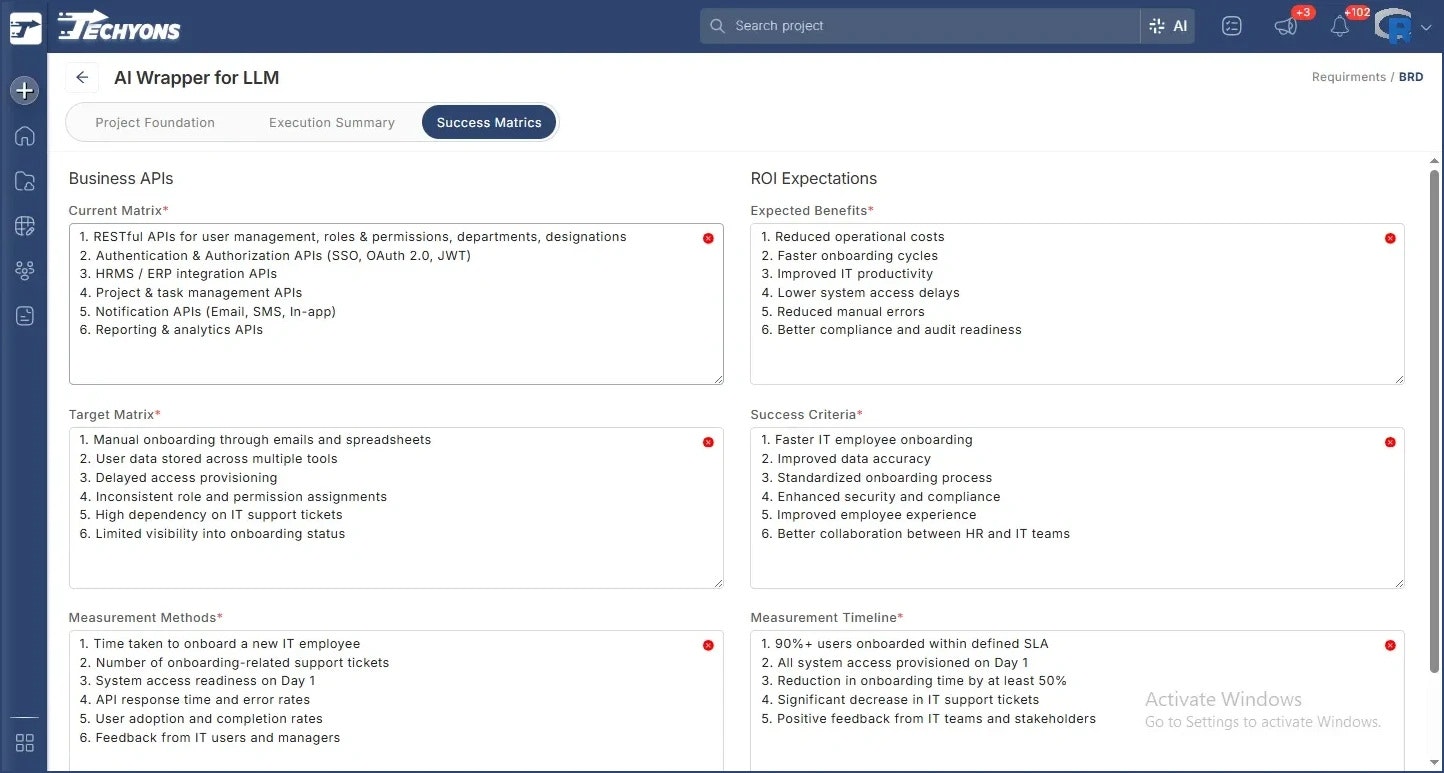 TECHYONS

Search project

AI

+3

+102

AI Wrapper for LLM

Requirments / BRD

Project Foundation

Execution Summary

Success Matrics

Business APIs

Current Matrix*

1. RESTful APIs for user management, roles & permissions, departments, designations
2. Authentication & Authorization APIs (SSO, OAuth 2.0, JWT)
3. HRMS / ERP integration APIs
4. Project & task management APIs
5. Notification APIs (Email, SMS, In-app)
6. Reporting & analytics APIs

Target Matrix*

1. Manual onboarding through emails and spreadsheets
2. User data stored across multiple tools
3. Delayed access provisioning
4. Inconsistent role and permission assignments
5. High dependency on IT support tickets
6. Limited visibility into onboarding status

Measurement Methods*

1. Time taken to onboard a new IT employee
2. Number of onboarding-related support tickets
3. System access readiness on Day 1
4. API response time and error rates
5. User adoption and completion rates
6. Feedback from IT users and managers

ROI Expectations

Expected Benefits*

1. Reduced operational costs
2. Faster onboarding cycles
3. Improved IT productivity
4. Lower system access delays
5. Reduced manual errors
6. Better compliance and audit readiness

Success Criteria*

1. Faster IT employee onboarding
2. Improved data accuracy
3. Standardized onboarding process
4. Enhanced security and compliance
5. Improved employee experience
6. Better collaboration between HR and IT teams

Measurement Timeline*

1. 90%+ users onboarded within defined SLA
2. All system access provisioned on Day 1
3. Reduction in onboarding time by at least 50%
4. Significant decrease in IT support tickets
5. Positive feedback from IT teams and stakeholders

Activate Windows
Go to Settings to activate Windows.